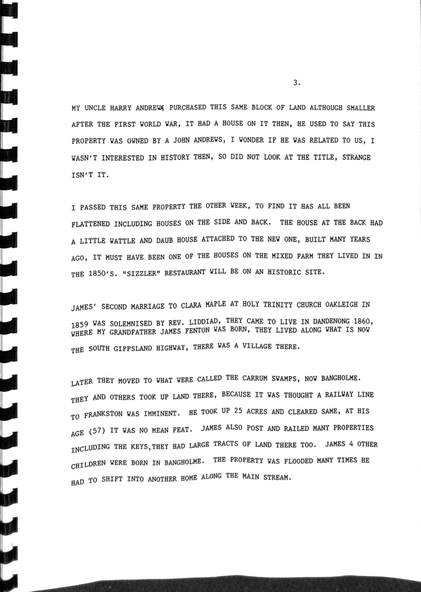 3.

MY UNCLE HARRY ANDREWS PURCHASED THIS SAME BLOCK OF LAND ALTHOUGH SMALLER AFTER THE FIRST WORLD WAR, IT HAD A HOUSE ON IT THEN, HE USED TO SAY THIS PROPERTY WAS OWNED BY A JOHN ANDREWS, I WONDER IF HE WAS RELATED TO US, I WASN'T INTERESTED IN HISTORY THEN, SO DID NOT LOOK AT THE TITLE, STRANGE ISN'T IT.

I PASSED THIS SAME PROPERTY THE OTHER WEEK, TO FIND IT HAS ALL BEEN FLATTENED INCLUDING HOUSES ON THE SIDE AND BACK. THE HOUSE AT THE BACK HAD A LITTLE WATTLE AND DAUB HOUSE ATTACHED TO THE NEW ONE, BUILT MANY YEARS AGO, IT MUST HAVE BEEN ONE OF THE HOUSES ON THE MIXED FARM THEY LIVED IN IN THE 1850'S. "SIZZLER" RESTAURANT WILL BE ON AN HISTORIC SITE.

JAMES' SECOND MARRIAGE TO CLARA MAPLE AT HOLY TRINITY CHURCH OAKLEIGH IN 1859 WAS SOLEMNISED BY REV. LIDDIAD, THEY CAME TO LIVE IN DANDENONG 1860, WHERE MY GRANDFATHER JAMES FENTON WAS BORN, THEY LIVED ALONG WHAT IS NOW THE SOUTH GIPPSLAND HIGHWAY, THERE WAS A VILLAGE THERE.

LATER THEY MOVED TO WHAT WERE CALLED THE CARRUM SWAMPS, NOW BANGHOLME. THEY AND OTHERS TOOK UP LAND THERE, BECAUSE IT WAS THOUGHT A RAILWAY LINE TO FRANKSTON WAS IMMINENT. HE TOOK UP 25 ACRES AND CLEARED SAME, AT HIS AGE (57) IT WAS NO MEAN FEAT. JAMES ALSO POST AND RAILED MANY PROPERTIES INCLUDING THE KEYS,THEY HAD LARGE TRACTS OF LAND THERE TOO. JAMES 4 OTHER CHILDREN WERE BORN IN BANGHOLME. THE PROPERTY WAS FLOODED MANY TIMES HE HAD TO SHIFT INTO ANOTHER HOME ALONG THE MAIN STREAM.